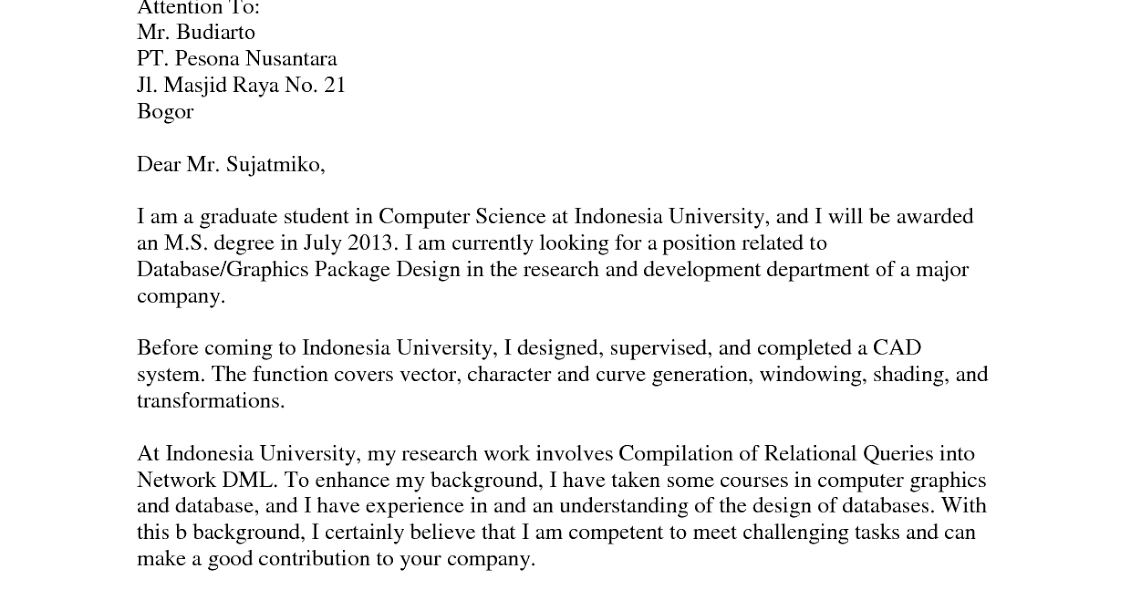 Attention To:
Mr. Budiarto
PT. Pesona Nusantara
Jl. Masjid Raya No. 21
Bogor

Dear Mr. Sujatmiko,

I am a graduate student in Computer Science at Indonesia University, and I will be awarded an M.S. degree in July 2013. I am currently looking for a position related to Database/Graphics Package Design in the research and development department of a major company.

Before coming to Indonesia University, I designed, supervised, and completed a CAD system. The function covers vector, character and curve generation, windowing, shading, and transformations.

At Indonesia University, my research work involves Compilation of Relational Queries into Network DML. To enhance my background, I have taken some courses in computer graphics and database, and I have experience in and an understanding of the design of databases. With this b background, I certainly believe that I am competent to meet challenging tasks and can make a good contribution to your company.